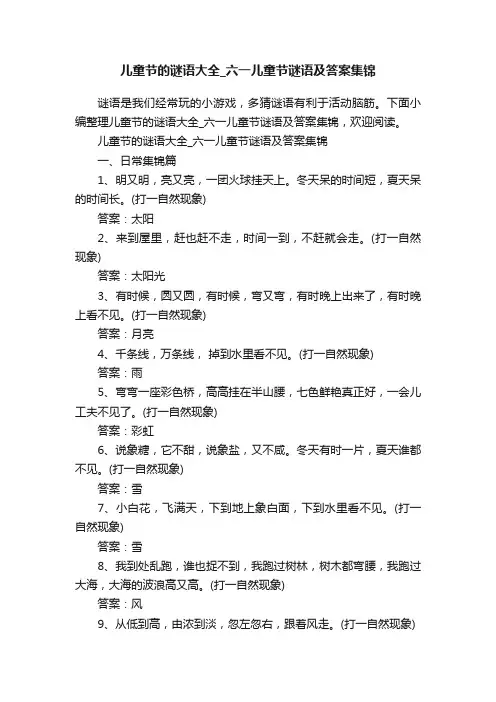 儿童节的谜语大全_六一儿童节谜语及答案集锦

谜语是我们经常玩的小游戏，多猜谜语有利于活动脑筋。下面小编整理儿童节的谜语大全_六一儿童节谜语及答案集锦，欢迎阅读。

儿童节的谜语大全_六一儿童节谜语及答案集锦

一、日常集锦篇

1、明又明，亮又亮，一团火球挂天上。冬天呆的时间短，夏天呆的时间长。(打一自然现象)

答案：太阳

2、来到屋里，赶也赶不走，时间一到，不赶就会走。(打一自然现象)

答案：太阳光

3、有时候，圆又圆，有时候，弯又弯，有时晚上出来了，有时晚上看不见。(打一自然现象)

答案：月亮

4、千条线，万条线，掉到水里看不见。(打一自然现象)

答案：雨

5、弯弯一座彩色桥，高高挂在半山腰，七色鲜艳真正好，一会儿工夫不见了。(打一自然现象)

答案：彩虹

6、说象糖，它不甜，说象盐，又不咸。冬天有时一片，夏天谁都不见。(打一自然现象)

答案：雪

7、小白花，飞满天，下到地上象白面，下到水里看不见。(打一自然现象)

答案：雪

8、我到处乱跑，谁也捉不到，我跑过树林，树木都弯腰，我跑过大海，大海的波浪高又高。(打一自然现象)

答案：风

9、从低到高，由浓到淡，忽左忽右，跟着风走。(打一自然现象)